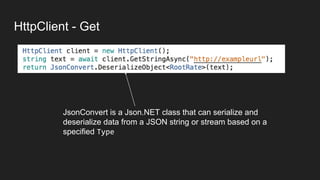 HttpClient - Get

HttpClient client = new HttpClient();
string text = await client.GetStringAsync("http://exampleurl");
return JsonConvert.DeserializeObject<RootRate>(text);

JsonConvert is a Json.NET class that can serialize and deserialize data from a JSON string or stream based on a specified Type